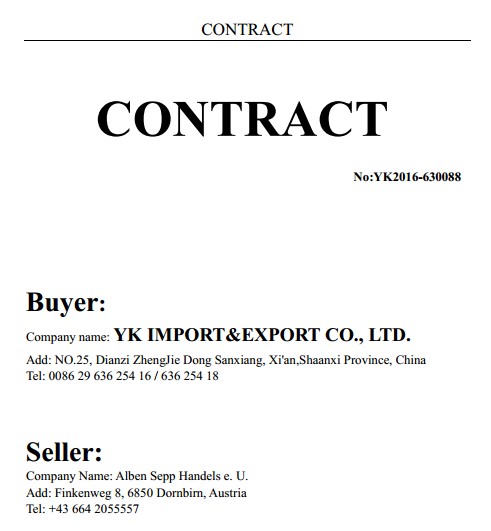 CONTRACT

CONTRACT

No:YK2016-630088

Buyer:

Company name: YK IMPORT&EXPORT CO., LTD.

Add: NO.25, Dianzi ZhengJie Dong Sanxiang, Xi'an,Shaanxi Province, China
Tel: 0086 29 636 254 16 / 636 254 18

Seller:

Company Name: Alben Sepp Handels e. U.
Add: Finkenweg 8, 6850 Dornbirn, Austria
Tel: +43 664 2055557